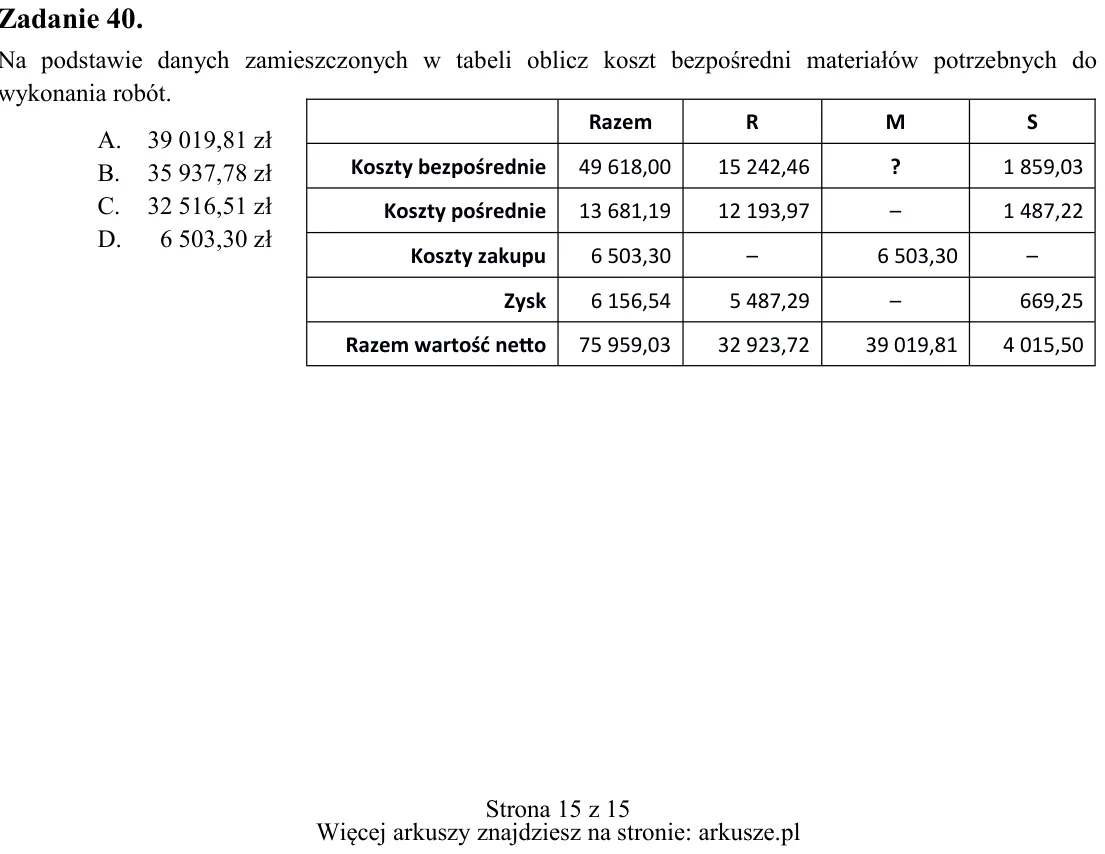 Zadanie 40.

Na podstawie danych zamieszczonych w tabeli oblicz koszt bezpośredni materiałów potrzebnych do wykonania robót.

A. 39 019,81 zł
B. 35 937,78 zł
C. 32 516,51 zł
D. 6 503,30 zł

| | Razem | R | M | S |
|---|---|---|---|---|
| Koszty bezpośrednie | 49 618,00 | 15 242,46 | ? | 1 859,03 |
| Koszty pośrednie | 13 681,19 | 12 193,97 | – | 1 487,22 |
| Koszty zakupu | 6 503,30 | – | 6 503,30 | – |
| Zysk | 6 156,54 | 5 487,29 | – | 669,25 |
| Razem wartość netto | 75 959,03 | 32 923,72 | 39 019,81 | 4 015,50 |

Strona 15 z 15
Więcej arkuszy znajdziesz na stronie: arkusze.pl